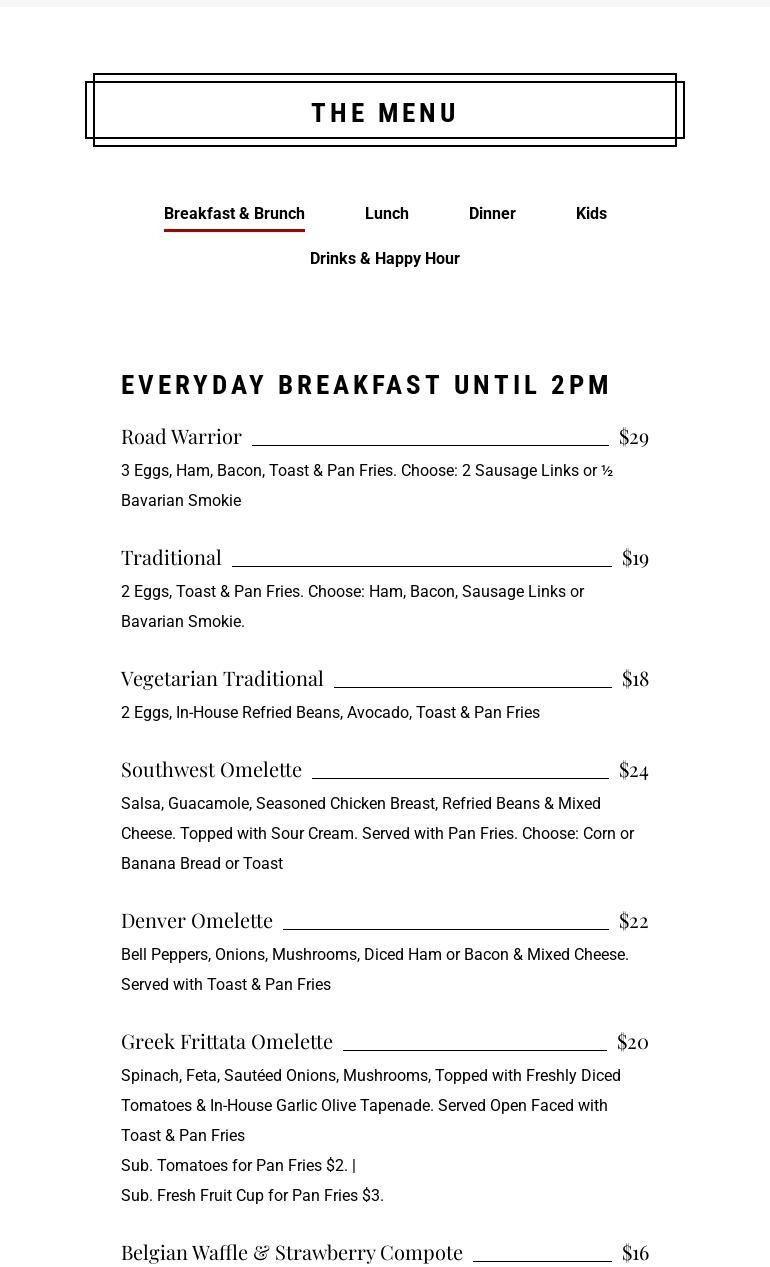 THE MENU

Breakfast & Brunch Lunch Dinner Kids

Drinks & Happy Hour

EVERYDAY BREAKFAST UNTIL 2PM

Road Warrior $29

3 Eggs, Ham, Bacon, Toast & Pan Fries. Choose: 2 Sausage Links or ½ Bavarian Smokie

Traditional $19

2 Eggs, Toast & Pan Fries. Choose: Ham, Bacon, Sausage Links or Bavarian Smokie.

Vegetarian Traditional $18

2 Eggs, In-House Refried Beans, Avocado, Toast & Pan Fries

Southwest Omelette $24

Salsa, Guacamole, Seasoned Chicken Breast, Refried Beans & Mixed Cheese. Topped with Sour Cream. Served with Pan Fries. Choose: Corn or Banana Bread or Toast

Denver Omelette $22

Bell Peppers, Onions, Mushrooms, Diced Ham or Bacon & Mixed Cheese. Served with Toast & Pan Fries

Greek Frittata Omelette $20

Spinach, Feta, Sautéed Onions, Mushrooms, Topped with Freshly Diced Tomatoes & In-House Garlic Olive Tapenade. Served Open Faced with Toast & Pan Fries
Sub. Tomatoes for Pan Fries $2. |
Sub. Fresh Fruit Cup for Pan Fries $3.

Belgian Waffle & Strawberry Compote $16